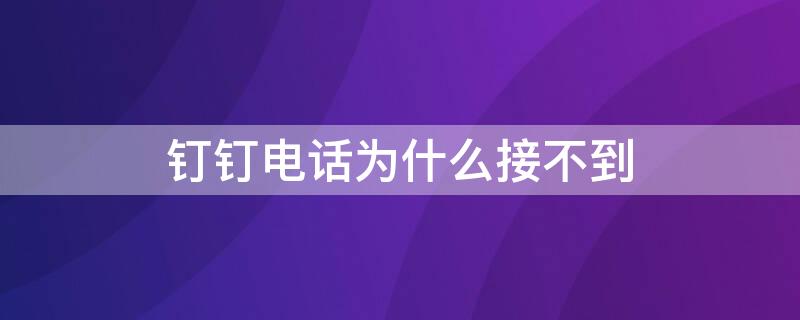 钉钉电话为什么接不到